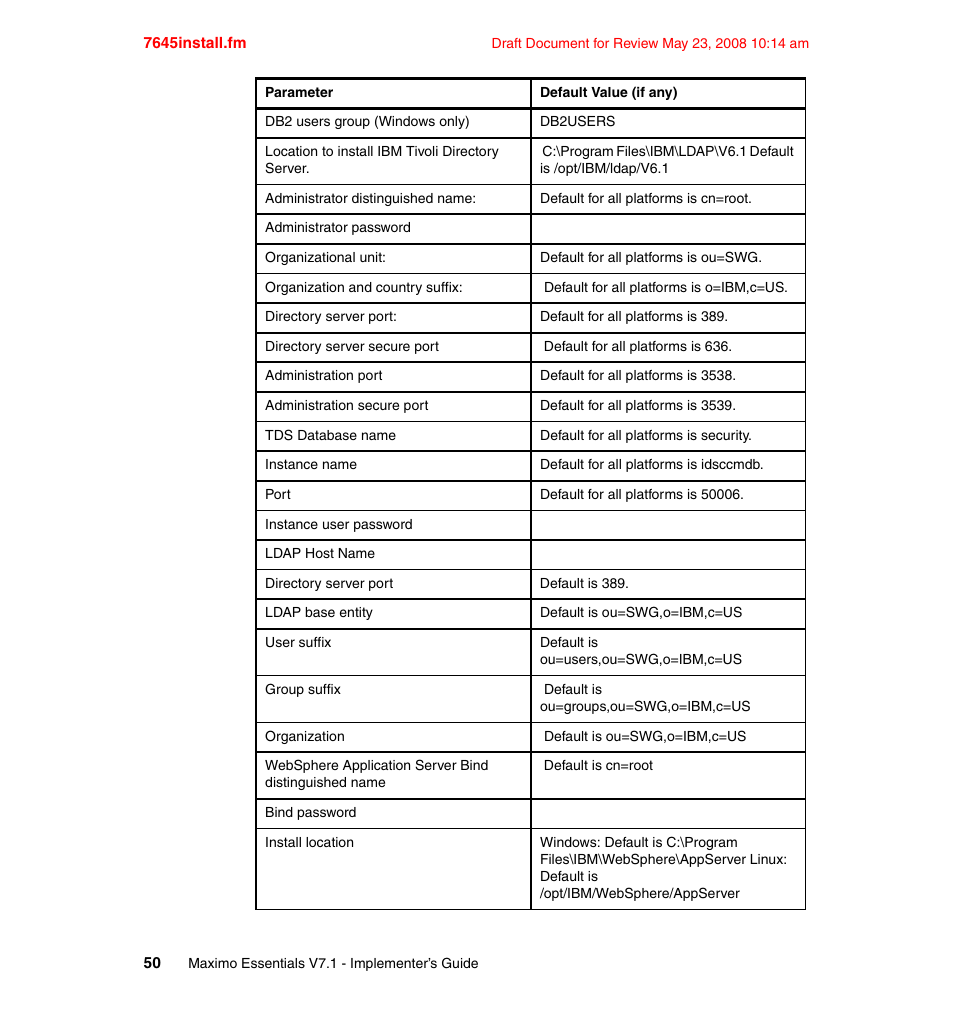 7645install.fm

Draft Document for Review May 23, 2008 10:14 am

| Parameter | Default Value (if any) |
|---|---|
| DB2 users group (Windows only) | DB2USERS |
| Location to install IBM Tivoli Directory Server. | C:\Program Files\IBM\LDAP\V6.1 Default is /opt/IBM/ldap/V6.1 |
| Administrator distinguished name: | Default for all platforms is cn=root. |
| Administrator password | |
| Organizational unit: | Default for all platforms is ou=SWG. |
| Organization and country suffix: | Default for all platforms is o=IBM,c=US. |
| Directory server port: | Default for all platforms is 389. |
| Directory server secure port | Default for all platforms is 636. |
| Administration port | Default for all platforms is 3538. |
| Administration secure port | Default for all platforms is 3539. |
| TDS Database name | Default for all platforms is security. |
| Instance name | Default for all platforms is idsccmdb. |
| Port | Default for all platforms is 50006. |
| Instance user password | |
| LDAP Host Name | |
| Directory server port | Default is 389. |
| LDAP base entity | Default is ou=SWG,o=IBM,c=US |
| User suffix | Default is ou=users,ou=SWG,o=IBM,c=US |
| Group suffix | Default is ou=groups,ou=SWG,o=IBM,c=US |
| Organization | Default is ou=SWG,o=IBM,c=US |
| WebSphere Application Server Bind distinguished name | Default is cn=root |
| Bind password | |
| Install location | Windows: Default is C:\Program Files\IBM\WebSphere\AppServer Linux: Default is /opt/IBM/WebSphere/AppServer |

50 Maximo Essentials V7.1 - Implementer's Guide